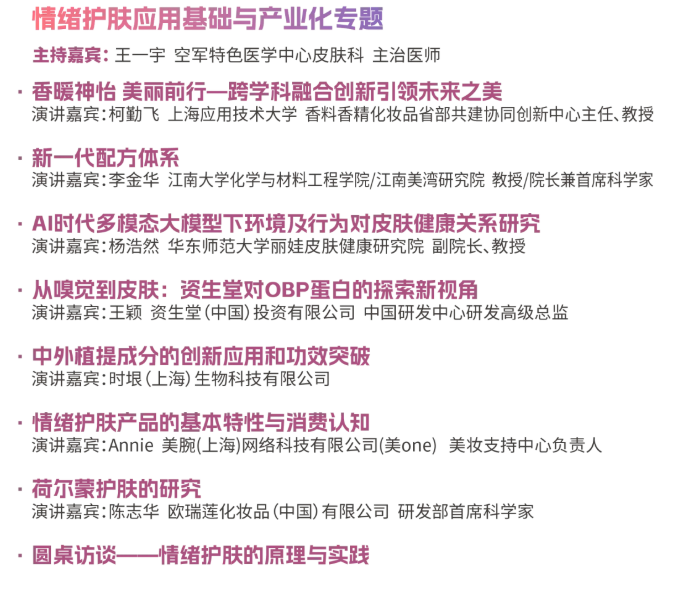 情绪护肤应用基础与产业化专题

主持嘉宾：王一宇 空军特色医学中心皮肤科 主治医师

· 香暖神怡 美丽前行—跨学科融合创新引领未来之美
演讲嘉宾：柯勤飞 上海应用技术大学 香料香精化妆品省部共建协同创新中心主任、教授

· 新一代配方体系
演讲嘉宾：李金华 江南大学化学与材料工程学院/江南美湾研究院 教授/院长兼首席科学家

· AI时代多模态大模型下环境及行为对皮肤健康关系研究
演讲嘉宾：杨浩然 华东师范大学丽娃皮肤健康研究院 副院长、教授

· 从嗅觉到皮肤：资生堂对OBP蛋白的探索新视角
演讲嘉宾：王颖 资生堂（中国）投资有限公司 中国研发中心研发高级总监

· 中外植提成分的创新应用和功效突破
演讲嘉宾：时垠（上海）生物科技有限公司

· 情绪护肤产品的基本特性与消费认知
演讲嘉宾：Annie 美腕(上海)网络科技有限公司(美one) 美妆支持中心负责人

· 荷尔蒙护肤的研究
演讲嘉宾：陈志华 欧瑞莲化妆品（中国）有限公司 研发部首席科学家

· 圆桌访谈——情绪护肤的原理与实践